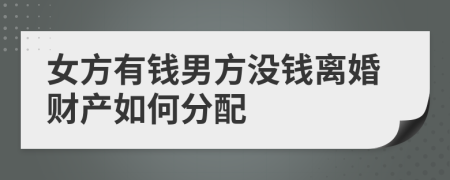 女方有钱男方没钱离婚财产如何分配